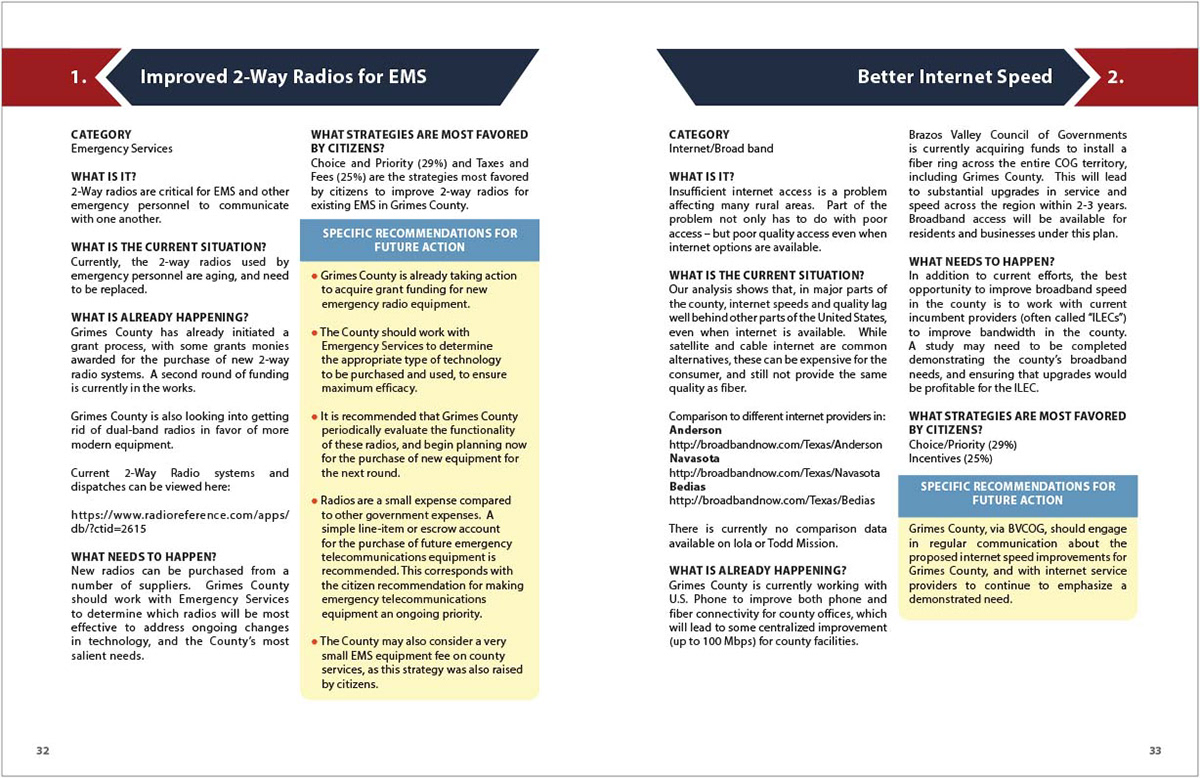 1. Improved 2-Way Radios for EMS

CATEGORY
Emergency Services

WHAT IS IT?
2-Way radios are critical for EMS and other emergency personnel to communicate with one another.

WHAT IS THE CURRENT SITUATION?
Currently, the 2-way radios used by emergency personnel are aging, and need to be replaced.

WHAT IS ALREADY HAPPENING?
Grimes County has already initiated a grant process, with some grants monies awarded for the purchase of new 2-way radio systems. A second round of funding is currently in the works.

Grimes County is also looking into getting rid of dual-band radios in favor of more modern equipment.

Current 2-Way Radio systems and dispatches can be viewed here:

https://www.radioreference.com/apps/db/?ctid=2615

WHAT NEEDS TO HAPPEN?
New radios can be purchased from a number of suppliers. Grimes County should work with Emergency Services to determine which radios will be most effective to address ongoing changes in technology, and the County's most salient needs.

WHAT STRATEGIES ARE MOST FAVORED BY CITIZENS?
Choice and Priority (29%) and Taxes and Fees (25%) are the strategies most favored by citizens to improve 2-way radios for existing EMS in Grimes County.

SPECIFIC RECOMMENDATIONS FOR FUTURE ACTION

• Grimes County is already taking action to acquire grant funding for new emergency radio equipment.

• The County should work with Emergency Services to determine the appropriate type of technology to be purchased and used, to ensure maximum efficacy.

• It is recommended that Grimes County periodically evaluate the functionality of these radios, and begin planning now for the purchase of new equipment for the next round.

• Radios are a small expense compared to other government expenses. A simple line-item or escrow account for the purchase of future emergency telecommunications equipment is recommended. This corresponds with the citizen recommendation for making emergency telecommunications equipment an ongoing priority.

• The County may also consider a very small EMS equipment fee on county services, as this strategy was also raised by citizens.

32

Better Internet Speed 2.

CATEGORY
Internet/Broad band

WHAT IS IT?
Insufficient internet access is a problem affecting many rural areas. Part of the problem not only has to do with poor access – but poor quality access even when internet options are available.

WHAT IS THE CURRENT SITUATION?
Our analysis shows that, in major parts of the county, internet speeds and quality lag well behind other parts of the United States, even when internet is available. While satellite and cable internet are common alternatives, these can be expensive for the consumer, and still not provide the same quality as fiber.

Comparison to different internet providers in:
Anderson
http://broadbandnow.com/Texas/Anderson
Navasota
http://broadbandnow.com/Texas/Navasota
Bedias
http://broadbandnow.com/Texas/Bedias

There is currently no comparison data available on Iola or Todd Mission.

WHAT IS ALREADY HAPPENING?
Grimes County is currently working with U.S. Phone to improve both phone and fiber connectivity for county offices, which will lead to some centralized improvement (up to 100 Mbps) for county facilities.

Brazos Valley Council of Governments is currently acquiring funds to install a fiber ring across the entire COG territory, including Grimes County. This will lead to substantial upgrades in service and speed across the region within 2-3 years. Broadband access will be available for residents and businesses under this plan.

WHAT NEEDS TO HAPPEN?
In addition to current efforts, the best opportunity to improve broadband speed in the county is to work with current incumbent providers (often called "ILECs") to improve bandwidth in the county. A study may need to be completed demonstrating the county's broadband needs, and ensuring that upgrades would be profitable for the ILEC.

WHAT STRATEGIES ARE MOST FAVORED BY CITIZENS?
Choice/Priority (29%)
Incentives (25%)

SPECIFIC RECOMMENDATIONS FOR FUTURE ACTION

Grimes County, via BVCOG, should engage in regular communication about the proposed internet speed improvements for Grimes County, and with internet service providers to continue to emphasize a demonstrated need.

33